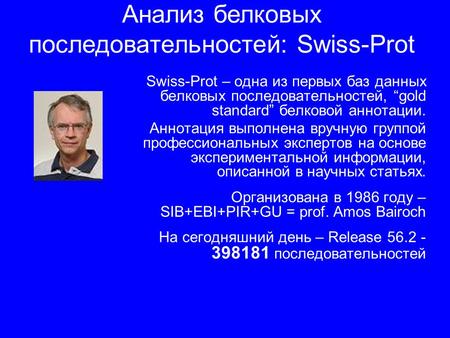 Анализ белковых последовательностей: Swiss-Prot

Swiss-Prot – одна из первых баз данных белковых последовательностей, “gold standard” белковой аннотации.

Аннотация выполнена вручную группой профессиональных экспертов на основе экспериментальной информации, описанной в научных статьях.

Организована в 1986 году – SIB+EBI+PIR+GU = prof. Amos Bairoch

На сегодняшний день – Release 56.2 - 398181 последовательностей